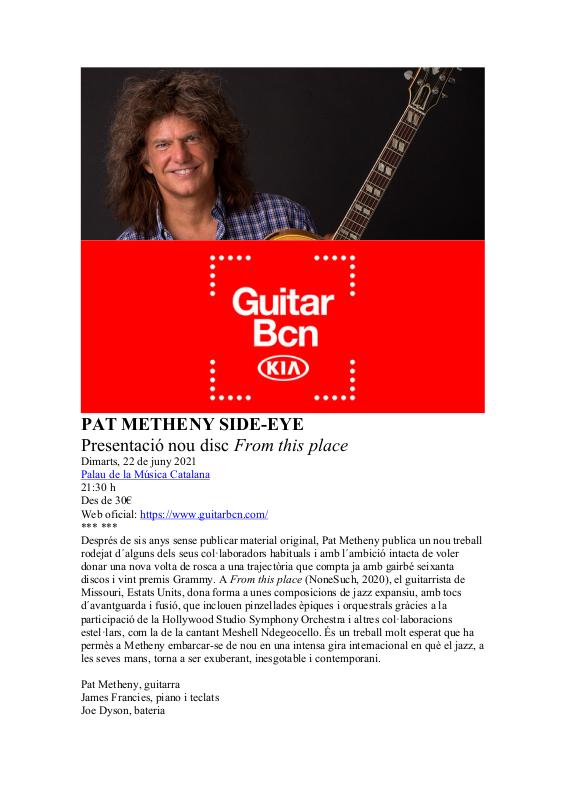 Guitar
Bcn
KIA

PAT METHENY SIDE-EYE

Presentació nou disc From this place

Dimarts, 22 de juny 2021
Palau de la Música Catalana
21:30 h
Des de 30€
Web oficial: https://www.guitarbcn.com/
*** ***

Després de sis anys sense publicar material original, Pat Metheny publica un nou treball rodejat d´alguns dels seus col·laboradors habituals i amb l´ambició intacta de voler donar una nova volta de rosca a una trajectòria que compta ja amb gairbé seixanta discos i vint premis Grammy. A From this place (NoneSuch, 2020), el guitarrista de Missouri, Estats Units, dona forma a unes composicions de jazz expansiu, amb tocs d´avantguarda i fusió, que inclouen pinzellades èpiques i orquestrals gràcies a la participació de la Hollywood Studio Symphony Orchestra i altres col·laboracions estel·lars, com la de la cantant Meshell Ndegeocello. És un treball molt esperat que ha permès a Metheny embarcar-se de nou en una intensa gira internacional en què el jazz, a les seves mans, torna a ser exuberant, inesgotable i contemporani.

Pat Metheny, guitarra
James Francies, piano i teclats
Joe Dyson, bateria